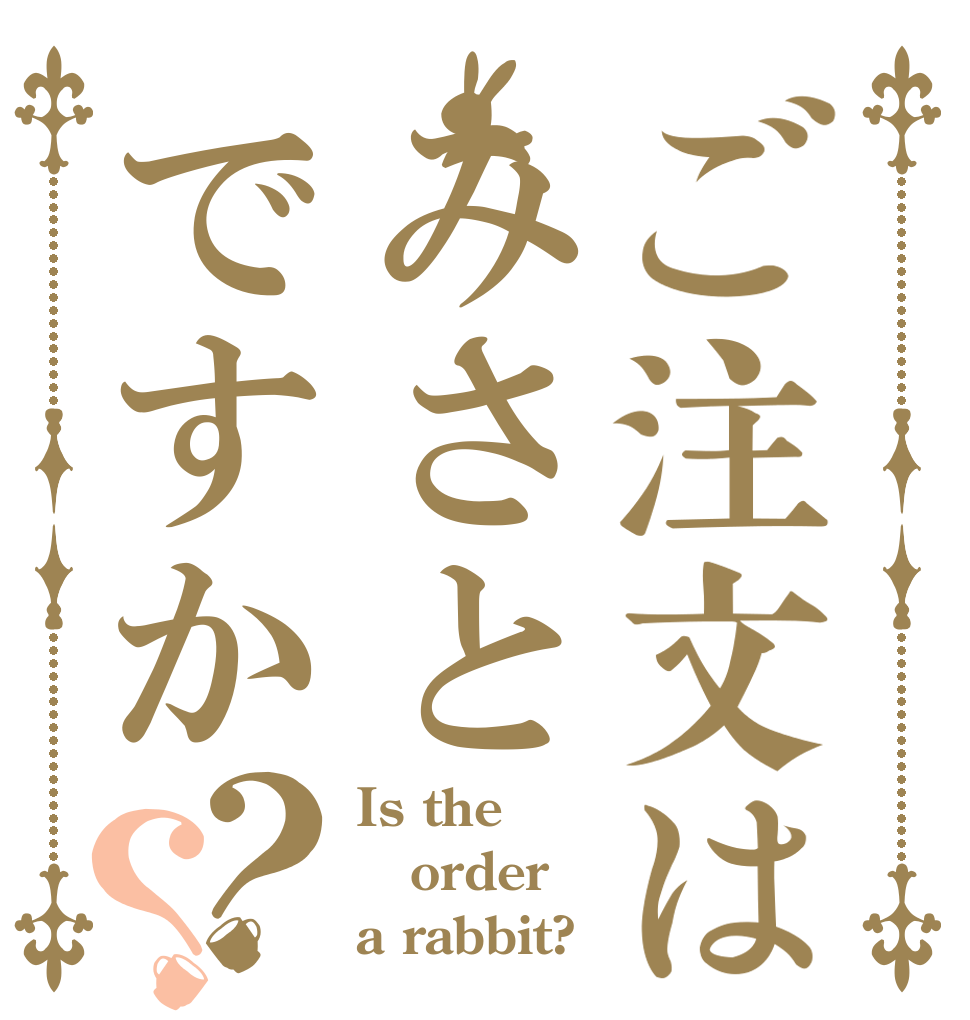 ご注文はみさとですか??

Is the order a rabbit?